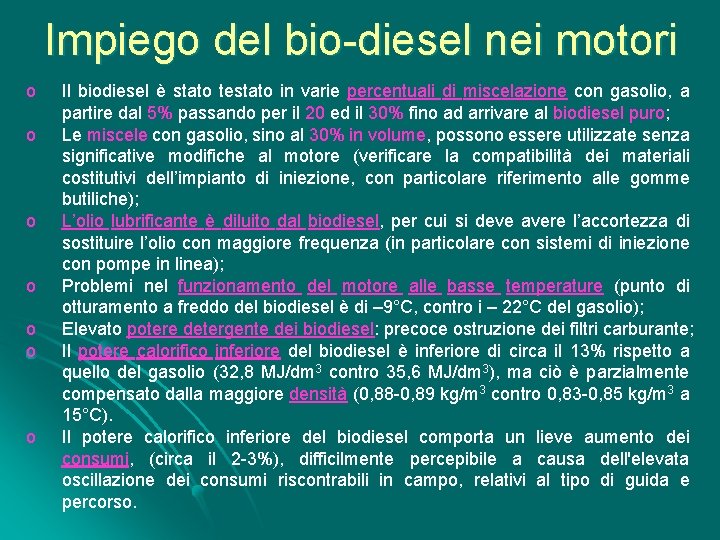 Impiego del bio-diesel nei motori

o Il biodiesel è stato testato in varie percentuali di miscelazione con gasolio, a partire dal 5% passando per il 20 ed il 30% fino ad arrivare al biodiesel puro;

o Le miscele con gasolio, sino al 30% in volume, possono essere utilizzate senza significative modifiche al motore (verificare la compatibilità dei materiali costitutivi dell'impianto di iniezione, con particolare riferimento alle gomme butiliche);

o L'olio lubrificante è diluito dal biodiesel, per cui si deve avere l'accortezza di sostituire l'olio con maggiore frequenza (in particolare con sistemi di iniezione con pompe in linea);

o Problemi nel funzionamento del motore alle basse temperature (punto di otturamento a freddo del biodiesel è di –9°C, contro i – 22°C del gasolio);

o Elevato potere detergente dei biodiesel: precoce ostruzione dei filtri carburante;

o Il potere calorifico inferiore del biodiesel è inferiore di circa il 13% rispetto a quello del gasolio (32,8 MJ/dm$^3$ contro 35,6 MJ/dm$^3$), ma ciò è parzialmente compensato dalla maggiore densità (0,88-0,89 kg/m$^3$ contro 0,83-0,85 kg/m$^3$ a 15°C).

o Il potere calorifico inferiore del biodiesel comporta un lieve aumento dei consumi, (circa il 2-3%), difficilmente percepibile a causa dell'elevata oscillazione dei consumi riscontrabili in campo, relativi al tipo di guida e percorso.